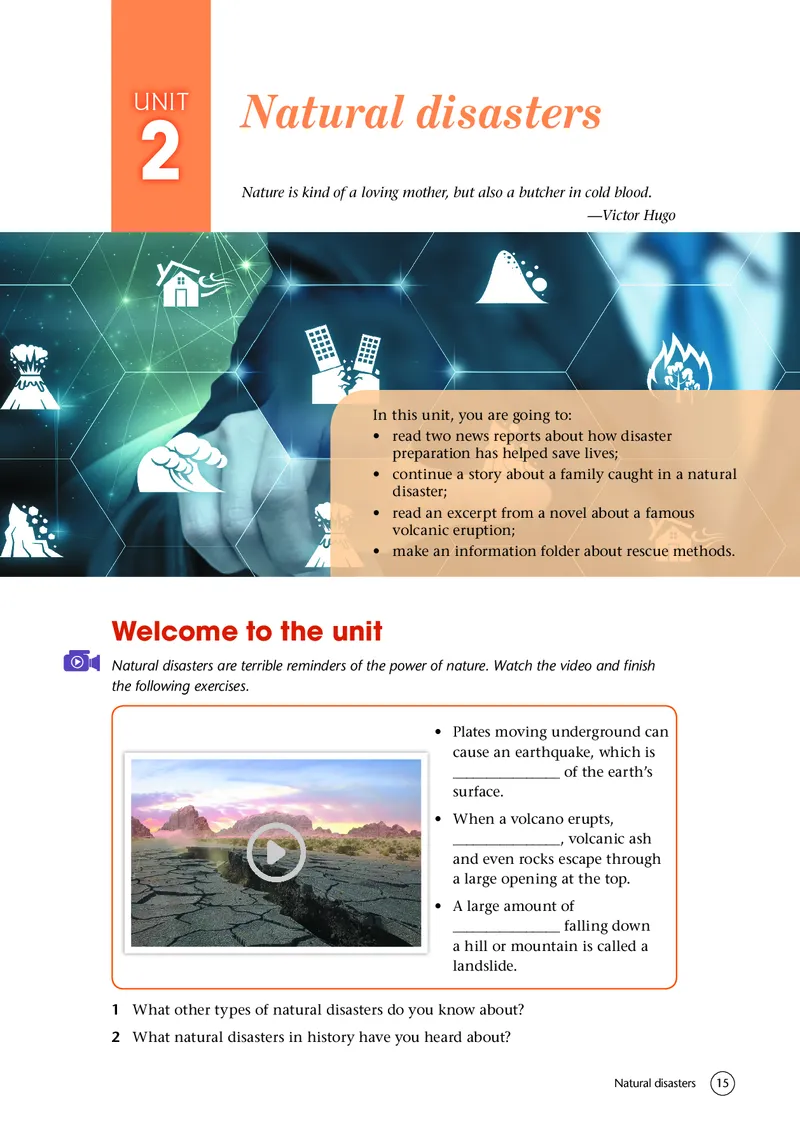 UNIT 2

Natural disasters

Nature is kind of a loving mother, but also a butcher in cold blood.
—Victor Hugo

In this unit, you are going to:
• read two news reports about how disaster preparation has helped save lives;
• continue a story about a family caught in a natural disaster;
• read an excerpt from a novel about a famous volcanic eruption;
• make an information folder about rescue methods.

Welcome to the unit

Natural disasters are terrible reminders of the power of nature. Watch the video and finish the following exercises.

• Plates moving underground can cause an earthquake, which is ______________ of the earth's surface.
• When a volcano erupts, ______________, volcanic ash and even rocks escape through a large opening at the top.
• A large amount of ______________ falling down a hill or mountain is called a landslide.

1 What other types of natural disasters do you know about?
2 What natural disasters in history have you heard about?

Natural disasters 15